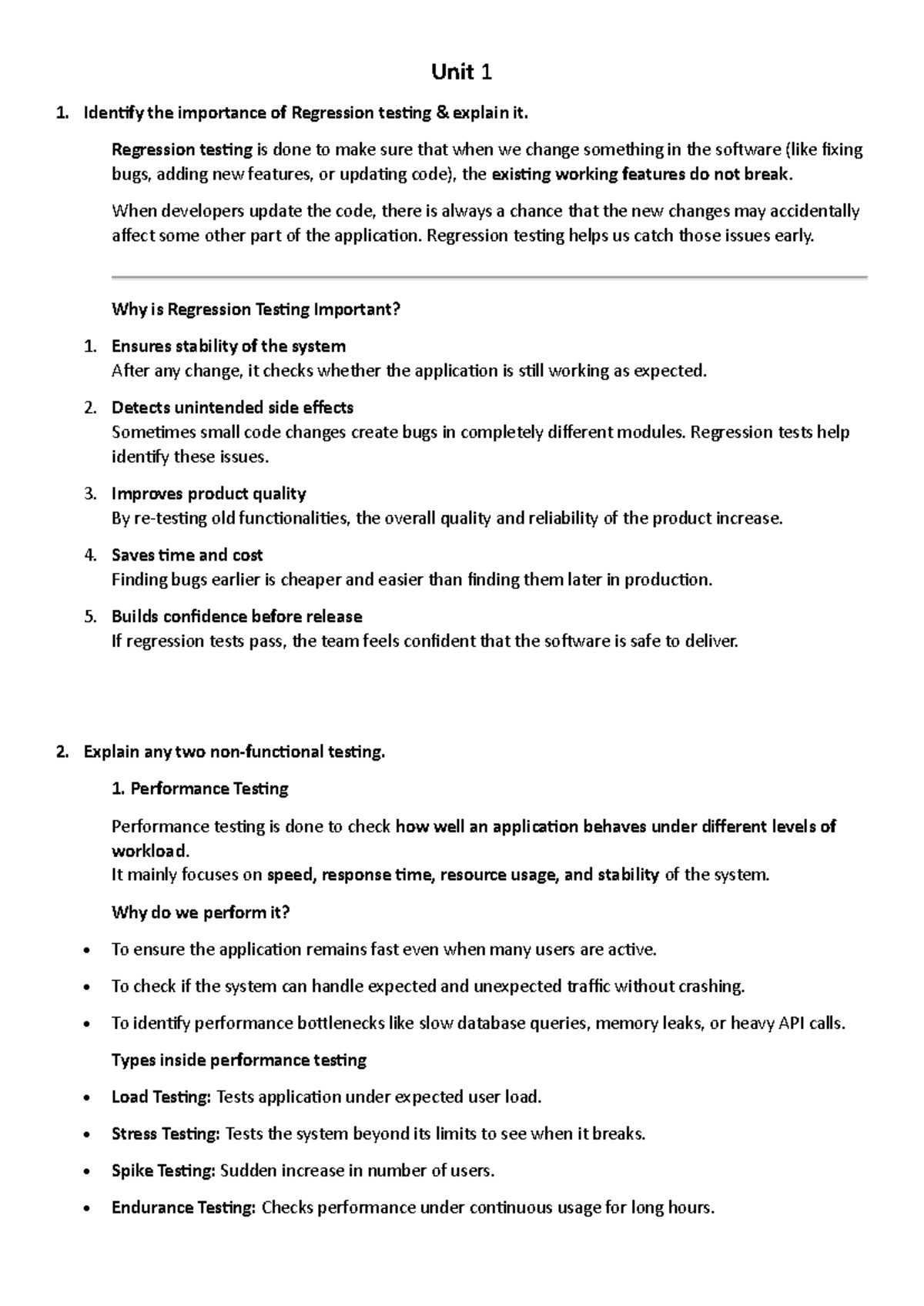 Unit 1

1. Identify the importance of Regression testing & explain it.

Regression testing is done to make sure that when we change something in the software (like fixing bugs, adding new features, or updating code), the existing working features do not break.

When developers update the code, there is always a chance that the new changes may accidentally affect some other part of the application. Regression testing helps us catch those issues early.

Why is Regression Testing Important?

1. Ensures stability of the system
After any change, it checks whether the application is still working as expected.

2. Detects unintended side effects
Sometimes small code changes create bugs in completely different modules. Regression tests help identify these issues.

3. Improves product quality
By re-testing old functionalities, the overall quality and reliability of the product increase.

4. Saves time and cost
Finding bugs earlier is cheaper and easier than finding them later in production.

5. Builds confidence before release
If regression tests pass, the team feels confident that the software is safe to deliver.

2. Explain any two non-functional testing.

1. Performance Testing

Performance testing is done to check how well an application behaves under different levels of workload.
It mainly focuses on speed, response time, resource usage, and stability of the system.

Why do we perform it?

• To ensure the application remains fast even when many users are active.

• To check if the system can handle expected and unexpected traffic without crashing.

• To identify performance bottlenecks like slow database queries, memory leaks, or heavy API calls.

Types inside performance testing

• Load Testing: Tests application under expected user load.

• Stress Testing: Tests the system beyond its limits to see when it breaks.

• Spike Testing: Sudden increase in number of users.

• Endurance Testing: Checks performance under continuous usage for long hours.